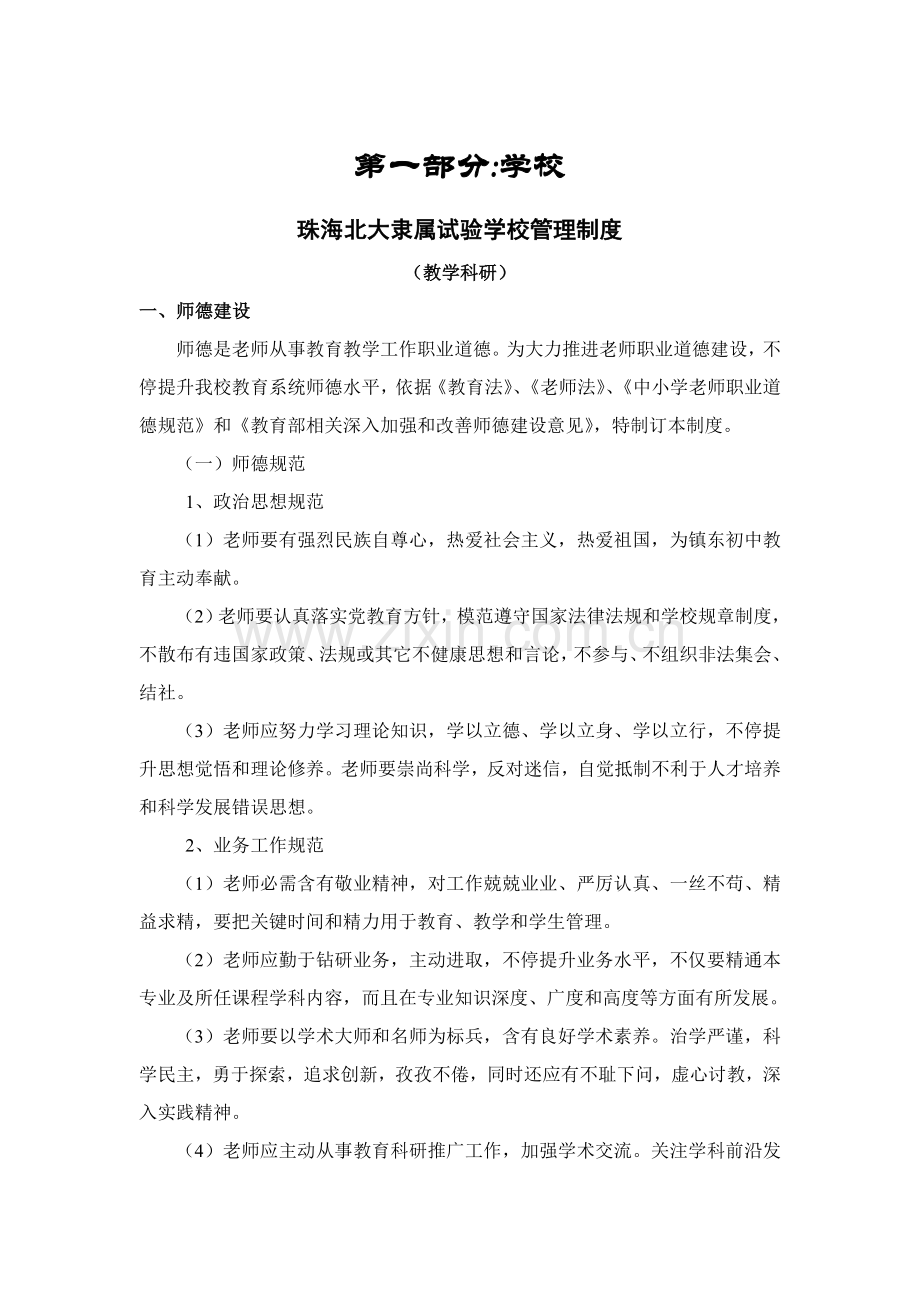 第一部分:学校

珠海北大隶属试验学校管理制度

（教学科研）

一、师德建设

师德是老师从事教育教学工作职业道德。为大力推进老师职业道德建设，不停提升我校教育系统师德水平，依据《教育法》、《老师法》、《中小学老师职业道德规范》和《教育部相关深入加强和改善师德建设意见》，特制订本制度。

（一）师德规范

1、政治思想规范

（1）老师要有强烈民族自尊心，热爱社会主义，热爱祖国，为镇东初中教育主动奉献。

（2）老师要认真落实党教育方针，模范遵守国家法律法规和学校规章制度，不散布有违国家政策、法规或其它不健康思想和言论，不参与、不组织非法集会、结社。

（3）老师应努力学习理论知识，学以立德、学以立身、学以立行，不停提升思想觉悟和理论修养。老师要崇尚科学，反对迷信，自觉抵制不利于人才培养和科学发展错误思想。

2、业务工作规范

（1）老师必需含有敬业精神，对工作兢兢业业、严厉认真、一丝不苟、精益求精，要把关键时间和精力用于教育、教学和学生管理。

（2）老师应勤于钻研业务，主动进取，不停提升业务水平，不仅要精通本专业及所任课程学科内容，而且在专业知识深度、广度和高度等方面有所发展。

（3）老师要以学术大师和名师为标兵，含有良好学术素养。治学严谨，科学民主，勇于探索，追求创新，孜孜不倦，同时还应有不耻下问，虚心讨教，深入实践精神。

（4）老师应主动从事教育科研推广工作，加强学术交流。关注学科前沿发

www.zixin.com.cn